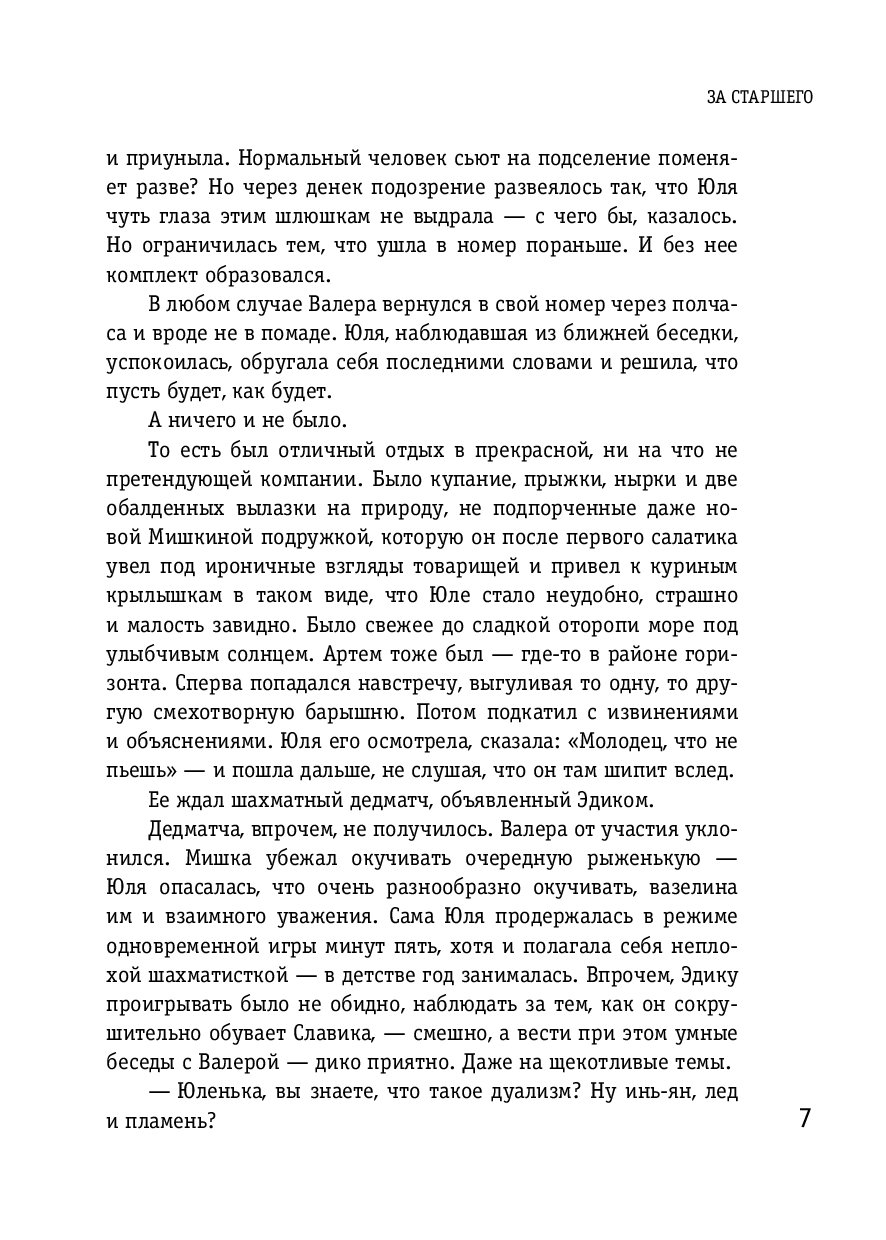 ЗА СТАРШЕГО

и приуныла. Нормальный человек сьют на подселение поменяет разве? Но через денек подозрение развеялось так, что Юля чуть глаза этим шлюшкам не выдрала — с чего бы, казалось. Но ограничилась тем, что ушла в номер пораньше. И без нее комплект образовался.

В любом случае Валера вернулся в свой номер через полчаса и вроде не в помаде. Юля, наблюдавшая из ближней беседки, успокоилась, обругала себя последними словами и решила, что пусть будет, как будет.

А ничего и не было.

То есть был отличный отдых в прекрасной, ни на что не претендующей компании. Было купание, прыжки, нырки и две обалденных вылазки на природу, не подпорченные даже новой Мишкиной подружкой, которую он после первого салатика увел под ироничные взгляды товарищей и привел к куриным крылышкам в таком виде, что Юле стало неудобно, страшно и малость завидно. Было свежее до сладкой оторопи море под улыбчивым солнцем. Артем тоже был — где-то в районе горизонта. Сперва попадался навстречу, выгуливая то одну, то другую смехотворную барышню. Потом подкатил с извинениями и объяснениями. Юля его осмотрела, сказала: «Молодец, что не пьешь» — и пошла дальше, не слушая, что он там шипит вслед.

Ее ждал шахматный дедматч, объявленный Эдиком.

Дедматча, впрочем, не получилось. Валера от участия уклонился. Мишка убежал окучивать очередную рыженькую — Юля опасалась, что очень разнообразно окучивать, вазелина им и взаимного уважения. Сама Юля продержалась в режиме одновременной игры минут пять, хотя и полагала себя неплохой шахматисткой — в детстве год занималась. Впрочем, Эдику проигрывать было не обидно, наблюдать за тем, как он сокрушительно обувает Славика, — смешно, а вести при этом умные беседы с Валерой — дико приятно. Даже на щекотливые темы.

— Юленька, вы знаете, что такое дуализм? Ну инь-ян, лед и пламень?

7